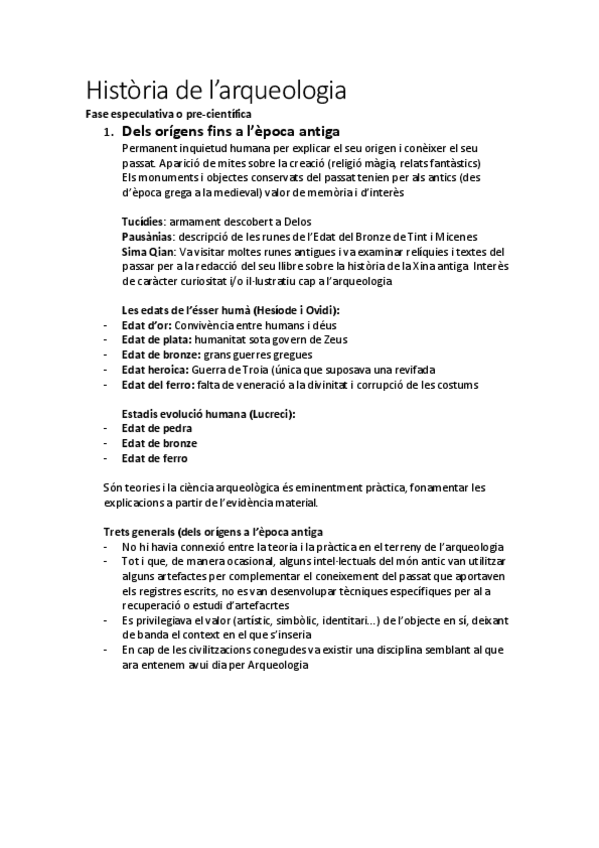 Història de l'arqueologia
Fase especulativa o pre-científica

1. Dels orígens fins a l'època antiga

Permanent inquietud humana per explicar el seu origen i conèixer el seu passat. Aparició de mites sobre la creació (religió màgia, relats fantàstics)
Els monuments i objectes conservats del passat tenien per als antics (des d'època grega a la medieval) valor de memòria i d'interès

Tucídies: armament descobert a Delos
Pausànias: descripció de les runes de l'Edat del Bronze de Tint i Micenes
Sima Qian: Va visitar moltes runes antigues i va examinar relíquies i textes del passar per a la redacció del seu llibre sobre la història de la Xina antiga Interès de caràcter curiositat i/o il·lustratiu cap a l'arqueologia

Les edats de l'ésser humà (Hesíode i Ovidi):
- Edat d'or: Convivència entre humans i déus
- Edat de plata: humanitat sota govern de Zeus
- Edat de bronze: grans guerres gregues
- Edat heroica: Guerra de Troia (única que suposava una revifada
- Edat del ferro: falta de veneració a la divinitat i corrupció de les costums

Estadis evolució humana (Lucreci):
- Edat de pedra
- Edat de bronze
- Edat de ferro

Són teories i la ciència arqueològica és eminentment pràctica, fonamentar les explicacions a partir de l'evidència material.

Trets generals (dels orígens a l'època antiga
- No hi havia connexió entre la teoria i la pràctica en el terreny de l'arqueologia
- Tot i que, de manera ocasional, alguns intel·lectuals del món antic van utilitzar alguns artefactes per complementar el coneixement del passat que aportaven els registres escrits, no es van desenvolupar tècniques específiques per al a recuperació o estudi d'artefacrtes
- Es privilegiava el valor (artístic, simbòlic, identitari...) de l'objecte en sí, deixant de banda el context en el que s'inseria
- En cap de les civilitzacions conegudes va existir una disciplina semblant al que ara entenem avui dia per Arqueologia